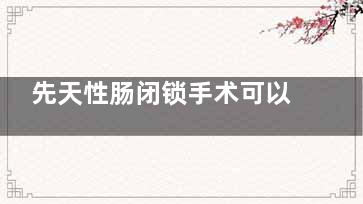 先天性肠闭锁手术可以